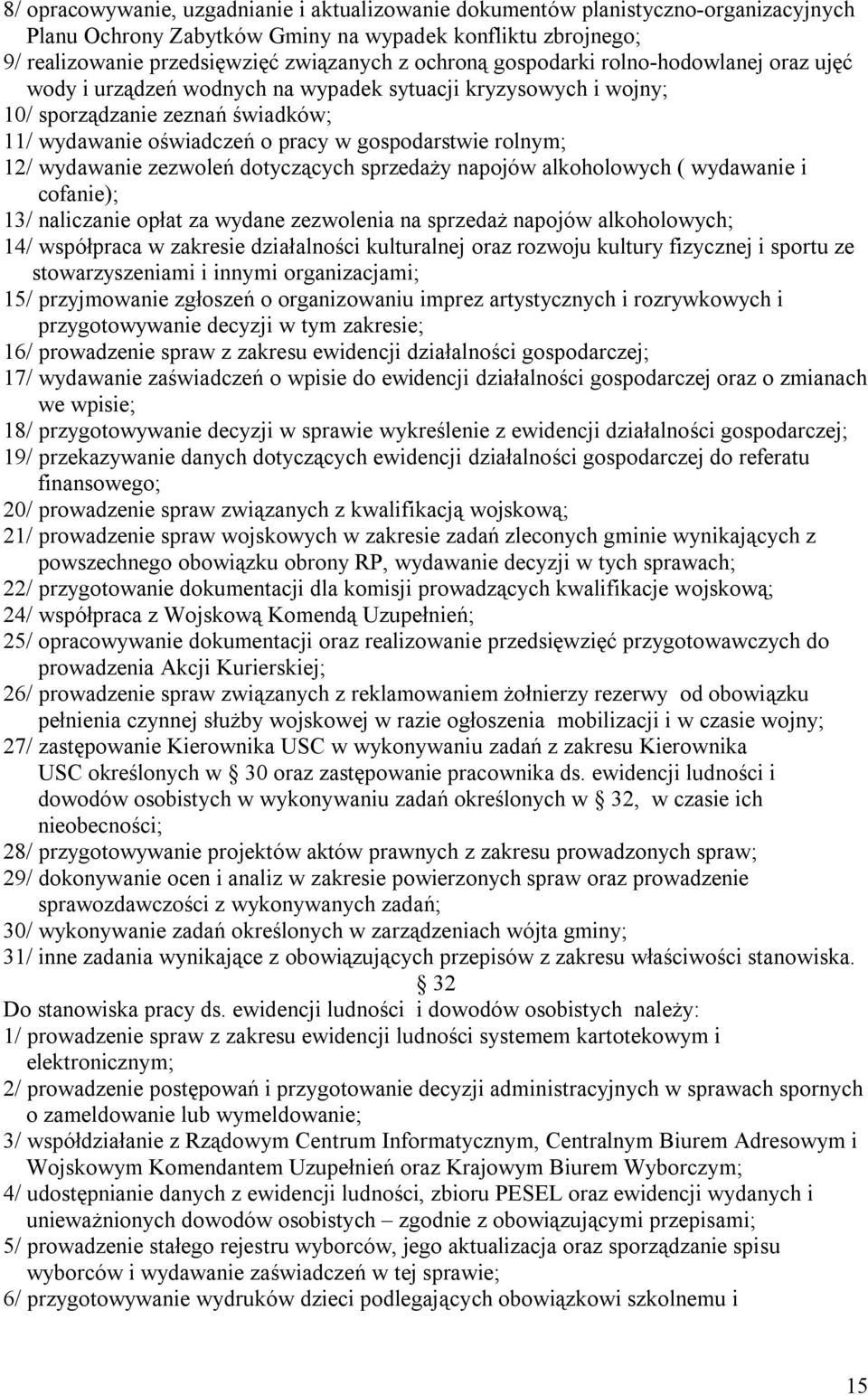 8/ opracowywanie, uzgadnianie i aktualizowanie dokumentów planistyczno-organizacyjnych Planu Ochrony Zabytków Gminy na wypadek konfliktu zbrojnego;
9/ realizowanie przedsięwzięć związanych z ochroną gospodarki rolno-hodowlanej oraz ujęć wody i urządzeń wodnych na wypadek sytuacji kryzysowych i wojny;
10/ sporządzanie zeznań świadków;
11/ wydawanie oświadczeń o pracy w gospodarstwie rolnym;
12/ wydawanie zezwoleń dotyczących sprzedaży napojów alkoholowych ( wydawanie i cofanie);
13/ naliczanie opłat za wydane zezwolenia na sprzedaż napojów alkoholowych;
14/ współpraca w zakresie działalności kulturalnej oraz rozwoju kultury fizycznej i sportu ze stowarzyszeniami i innymi organizacjami;
15/ przyjmowanie zgłoszeń o organizowaniu imprez artystycznych i rozrywkowych i przygotowywanie decyzji w tym zakresie;
16/ prowadzenie spraw z zakresu ewidencji działalności gospodarczej;
17/ wydawanie zaświadczeń o wpisie do ewidencji działalności gospodarczej oraz o zmianach we wpisie;
18/ przygotowywanie decyzji w sprawie wykreślenie z ewidencji działalności gospodarczej;
19/ przekazywanie danych dotyczących ewidencji działalności gospodarczej do referatu finansowego;
20/ prowadzenie spraw związanych z kwalifikacją wojskową;
21/ prowadzenie spraw wojskowych w zakresie zadań zleconych gminie wynikających z powszechnego obowiązku obrony RP, wydawanie decyzji w tych sprawach;
22/ przygotowanie dokumentacji dla komisji prowadzących kwalifikacje wojskową;
24/ współpraca z Wojskową Komendą Uzupełnień;
25/ opracowywanie dokumentacji oraz realizowanie przedsięwzięć przygotowawczych do prowadzenia Akcji Kurierskiej;
26/ prowadzenie spraw związanych z reklamowaniem żołnierzy rezerwy od obowiązku pełnienia czynnej służby wojskowej w razie ogłoszenia mobilizacji i w czasie wojny;
27/ zastępowanie Kierownika USC w wykonywaniu zadań z zakresu Kierownika USC określonych w § 30 oraz zastępowanie pracownika ds. ewidencji ludności i dowodów osobistych w wykonywaniu zadań określonych w § 32, w czasie ich nieobecności;
28/ przygotowywanie projektów aktów prawnych z zakresu prowadzonych spraw;
29/ dokonywanie ocen i analiz w zakresie powierzonych spraw oraz prowadzenie sprawozdawczości z wykonywanych zadań;
30/ wykonywanie zadań określonych w zarządzeniach wójta gminy;
31/ inne zadania wynikające z obowiązujących przepisów z zakresu właściwości stanowiska.

§ 32

Do stanowiska pracy ds. ewidencji ludności i dowodów osobistych należy:
1/ prowadzenie spraw z zakresu ewidencji ludności systemem kartotekowym i elektronicznym;
2/ prowadzenie postępowań i przygotowanie decyzji administracyjnych w sprawach spornych o zameldowanie lub wymeldowanie;
3/ współdziałanie z Rządowym Centrum Informatycznym, Centralnym Biurem Adresowym i Wojskowym Komendantem Uzupełnień oraz Krajowym Biurem Wyborczym;
4/ udostępnianie danych z ewidencji ludności, zbioru PESEL oraz ewidencji wydanych i unieważnionych dowodów osobistych – zgodnie z obowiązującymi przepisami;
5/ prowadzenie stałego rejestru wyborców, jego aktualizacja oraz sporządzanie spisu wyborców i wydawanie zaświadczeń w tej sprawie;
6/ przygotowywanie wydruków dzieci podlegających obowiązkowi szkolnemu i

15